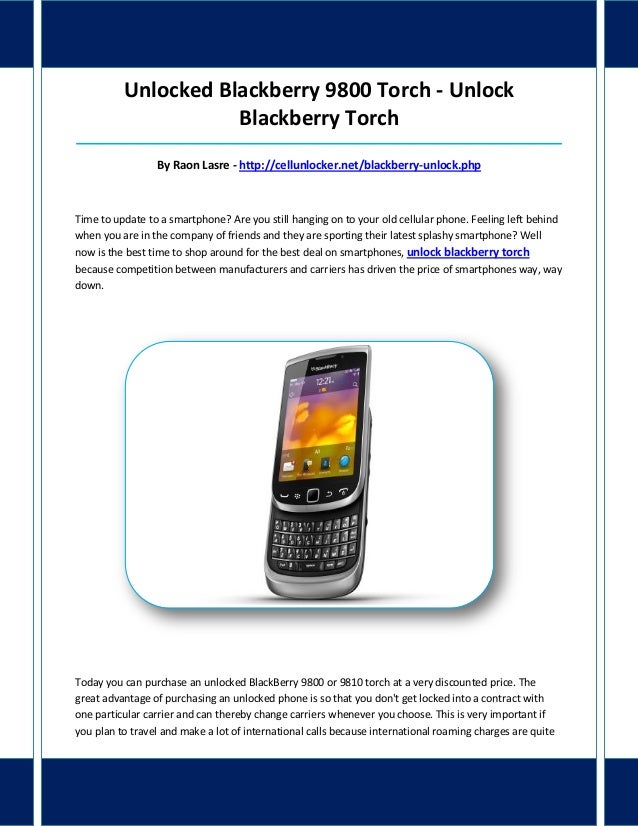 Unlocked Blackberry 9800 Torch - Unlock Blackberry Torch

By Raon Lasre - http://cellunlocker.net/blackberry-unlock.php

Time to update to a smartphone? Are you still hanging on to your old cellular phone. Feeling left behind when you are in the company of friends and they are sporting their latest splashy smartphone? Well now is the best time to shop around for the best deal on smartphones, unlock blackberry torch because competition between manufacturers and carriers has driven the price of smartphones way, way down.

BlackBerry

12:21

Today you can purchase an unlocked BlackBerry 9800 or 9810 torch at a very discounted price. The great advantage of purchasing an unlocked phone is so that you don't get locked into a contract with one particular carrier and can thereby change carriers whenever you choose. This is very important if you plan to travel and make a lot of international calls because international roaming charges are quite